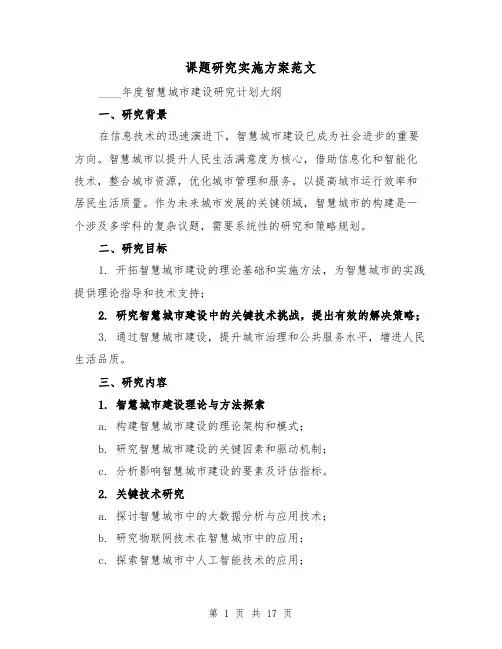 课题研究实施方案范文

____年度智慧城市建设研究计划大纲

一、研究背景

在信息技术的迅速演进下，智慧城市建设已成为社会进步的重要方向。智慧城市以提升人民生活满意度为核心，借助信息化和智能化技术，整合城市资源，优化城市管理和服务，以提高城市运行效率和居民生活质量。作为未来城市发展的关键领域，智慧城市的构建是一个涉及多学科的复杂议题，需要系统性的研究和策略规划。

二、研究目标

1. 开拓智慧城市建设的理论基础和实施方法，为智慧城市的实践提供理论指导和技术支持；

2. 研究智慧城市建设中的关键技术挑战，提出有效的解决策略；

3. 通过智慧城市建设，提升城市治理和公共服务水平，增进人民生活品质。

三、研究内容

1. 智慧城市建设理论与方法探索

a. 构建智慧城市建设的理论架构和模式；

b. 研究智慧城市建设的关键因素和驱动机制；

c. 分析影响智慧城市建设的要素及评估指标。

2. 关键技术研究

a. 探讨智慧城市中的大数据分析与应用技术；

b. 研究物联网技术在智慧城市中的应用；

c. 探索智慧城市中人工智能技术的应用；

第 1 页 共 17 页